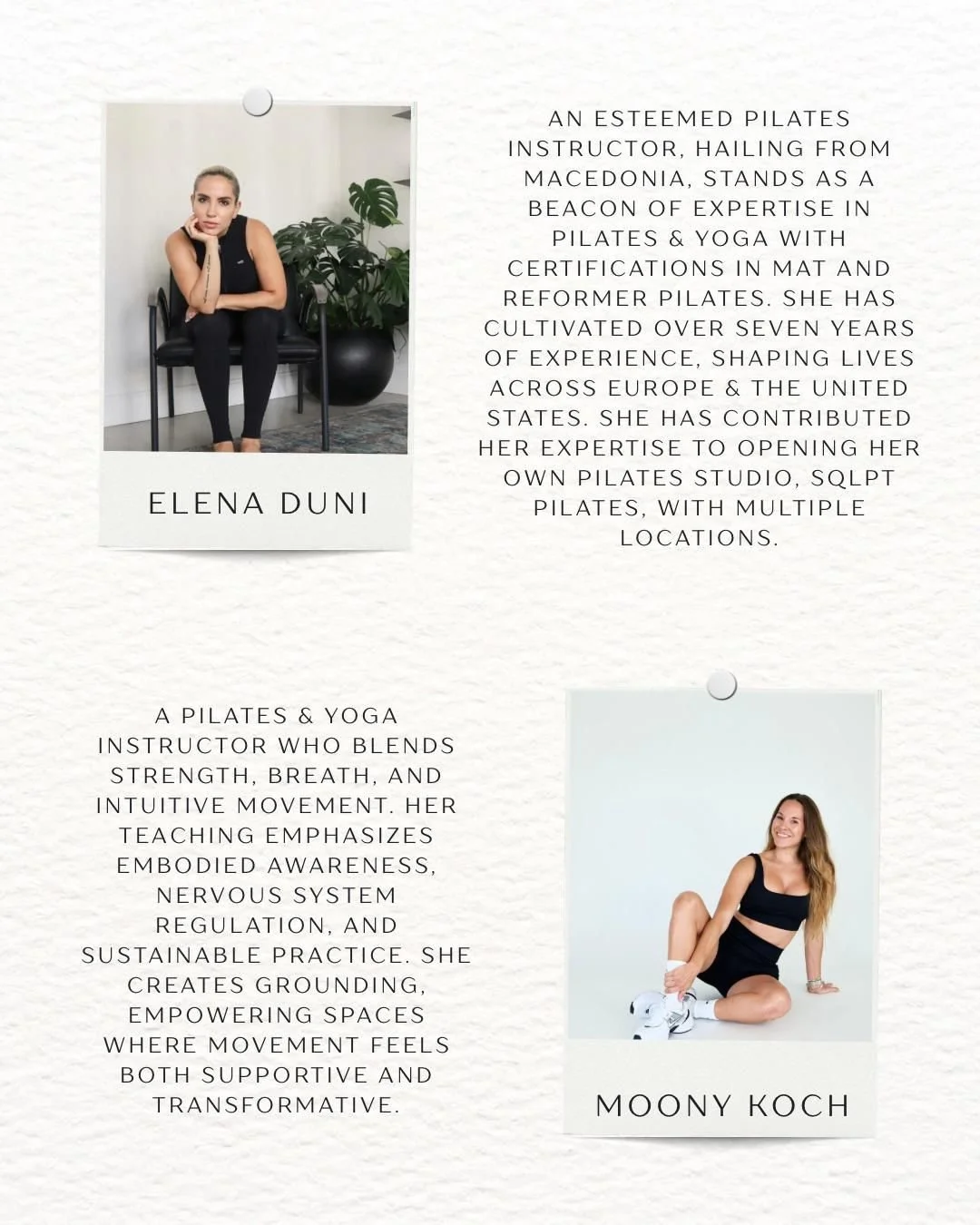 ELENA DUNI

AN ESTEEMED PILATES INSTRUCTOR, HAILING FROM MACEDONIA, STANDS AS A BEACON OF EXPERTISE IN PILATES & YOGA WITH CERTIFICATIONS IN MAT AND REFORMER PILATES. SHE HAS CULTIVATED OVER SEVEN YEARS OF EXPERIENCE, SHAPING LIVES ACROSS EUROPE & THE UNITED STATES. SHE HAS CONTRIBUTED HER EXPERTISE TO OPENING HER OWN PILATES STUDIO, SQLPT PILATES, WITH MULTIPLE LOCATIONS.

A PILATES & YOGA INSTRUCTOR WHO BLENDS STRENGTH, BREATH, AND INTUITIVE MOVEMENT. HER TEACHING EMPHASIZES EMBODIED AWARENESS, NERVOUS SYSTEM REGULATION, AND SUSTAINABLE PRACTICE. SHE CREATES GROUNDING, EMPOWERING SPACES WHERE MOVEMENT FEELS BOTH SUPPORTIVE AND TRANSFORMATIVE.

MOONY KOCH